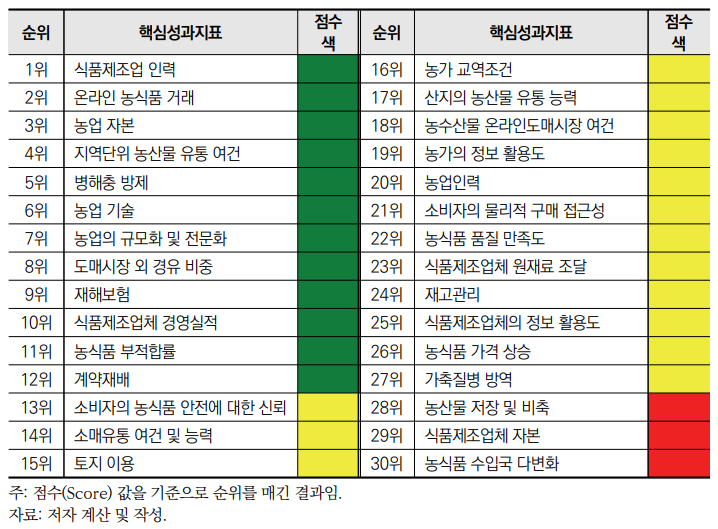 | 순위 | 핵심성과지표 | 점수 색 | 순위 | 핵심성과지표 | 점수 색 |
|---|---|---|---|---|---|
| 1위 | 식품제조업 인력 | | 16위 | 농가 교역조건 | |
| 2위 | 온라인 농식품 거래 | | 17위 | 산지의 농산물 유통 능력 | |
| 3위 | 농업 자본 | | 18위 | 농수산물 온라인도매시장 여건 | |
| 4위 | 지역단위 농산물 유통 여건 | | 19위 | 농가의 정보 활용도 | |
| 5위 | 병해충 방제 | | 20위 | 농업인력 | |
| 6위 | 농업 기술 | | 21위 | 소비자의 물리적 구매 접근성 | |
| 7위 | 농업의 규모화 및 전문화 | | 22위 | 농식품 품질 만족도 | |
| 8위 | 도매시장 외 경유 비중 | | 23위 | 식품제조업체 원재료 조달 | |
| 9위 | 재해보험 | | 24위 | 재고관리 | |
| 10위 | 식품제조업체 경영실적 | | 25위 | 식품제조업체의 정보 활용도 | |
| 11위 | 농식품 부적합률 | | 26위 | 농식품 가격 상승 | |
| 12위 | 계약재배 | | 27위 | 가축질병 방역 | |
| 13위 | 소비자의 농식품 안전에 대한 신뢰 | | 28위 | 농산물 저장 및 비축 | |
| 14위 | 소매유통 여건 및 능력 | | 29위 | 식품제조업체 자본 | |
| 15위 | 토지 이용 | | 30위 | 농식품 수입국 다변화 | |

주: 점수(Score) 값을 기준으로 순위를 매긴 결과임.
자료: 저자 계산 및 작성.